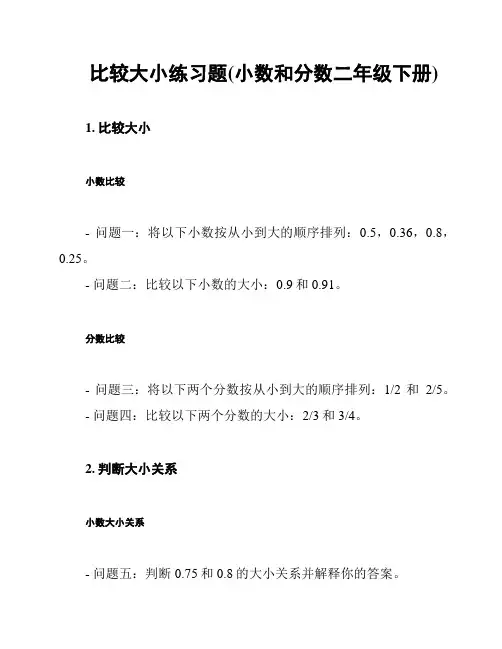 比较大小练习题(小数和分数二年级下册)

1. 比较大小

小数比较

- 问题一：将以下小数按从小到大的顺序排列：0.5，0.36，0.8，0.25。

- 问题二：比较以下小数的大小：0.9 和 0.91。

分数比较

- 问题三：将以下两个分数按从小到大的顺序排列：1/2 和 2/5。

- 问题四：比较以下两个分数的大小：2/3 和 3/4。

2. 判断大小关系

小数大小关系

- 问题五：判断 0.75 和 0.8 的大小关系并解释你的答案。